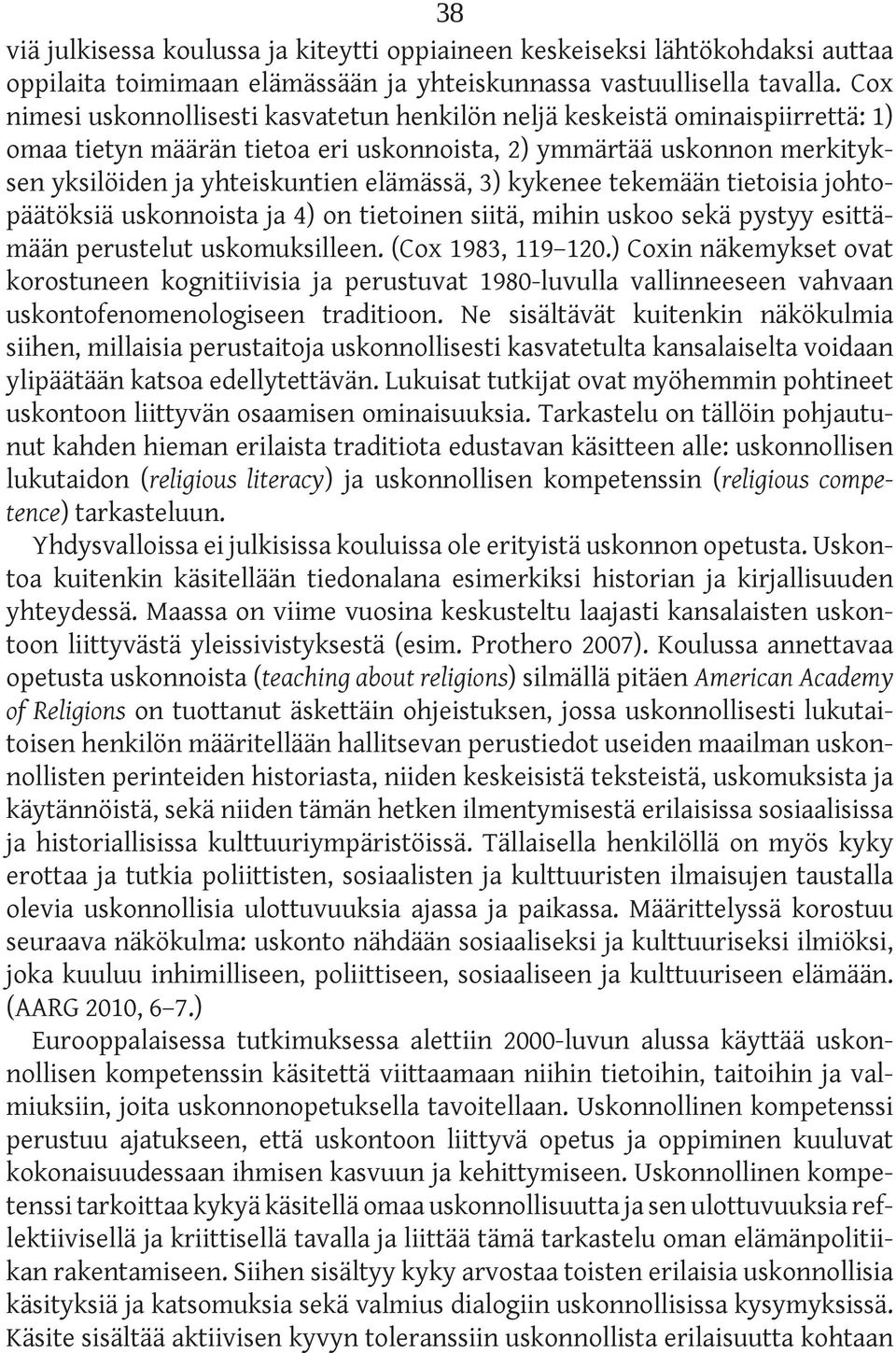 38

viä julkisessa koulussa ja kiteytti oppiaineen keskeiseksi lähtökohdaksi auttaa oppilaita toimimaan elämässään ja yhteiskunnassa vastuullisella tavalla. Cox nimesi uskonnollisesti kasvatetun henkilön neljä keskeistä ominaispiirrettä: 1) omaa tietyn määrän tietoa eri uskonnoista, 2) ymmärtää uskonnon merkityksen yksilöiden ja yhteiskuntien elämässä, 3) kykenee tekemään tietoisia johtopäätöksiä uskonnoista ja 4) on tietoinen siitä, mihin uskoo sekä pystyy esittämään perustelut uskomuksilleen. (Cox 1983, 119–120.) Coxin näkemykset ovat korostuneen kognitiivisia ja perustuvat 1980-luvulla vallinneeseen vahvaan uskontofenomenologiseen traditioon. Ne sisältävät kuitenkin näkökulmia siihen, millaisia perustaitoja uskonnollisesti kasvatetulta kansalaiselta voidaan ylipäätään katsoa edellytettävän. Lukuisat tutkijat ovat myöhemmin pohtineet uskontoon liittyvän osaamisen ominaisuuksia. Tarkastelu on tällöin pohjautunut kahden hieman erilaista traditiota edustavan käsitteen alle: uskonnollisen lukutaidon (religious literacy) ja uskonnollisen kompetenssin (religious competence) tarkasteluun.

Yhdysvalloissa ei julkisissa kouluissa ole erityistä uskonnon opetusta. Uskontoa kuitenkin käsitellään tiedonalana esimerkiksi historian ja kirjallisuuden yhteydessä. Maassa on viime vuosina keskusteltu laajasti kansalaisten uskontoon liittyvästä yleissivistyksestä (esim. Prothero 2007). Koulussa annettavaa opetusta uskonnoista (teaching about religions) silmällä pitäen American Academy of Religions on tuottanut äskettäin ohjeistuksen, jossa uskonnollisesti lukutaitoisen henkilön määritellään hallitsevan perustiedot useiden maailman uskonnollisten perinteiden historiasta, niiden keskeisistä teksteistä, uskomuksista ja käytännöistä, sekä niiden tämän hetken ilmentymisestä erilaisissa sosiaalisissa ja historiallisissa kulttuuriympäristöissä. Tällaisella henkilöllä on myös kyky erottaa ja tutkia poliittisten, sosiaalisten ja kulttuuristen ilmaisujen taustalla olevia uskonnollisia ulottuvuuksia ajassa ja paikassa. Määrittelyssä korostuu seuraava näkökulma: uskonto nähdään sosiaaliseksi ja kulttuuriseksi ilmiöksi, joka kuuluu inhimilliseen, poliittiseen, sosiaaliseen ja kulttuuriseen elämään. (AARG 2010, 6–7.)

Eurooppalaisessa tutkimuksessa alettiin 2000-luvun alussa käyttää uskonnollisen kompetenssin käsitettä viittaamaan niihin tietoihin, taitoihin ja valmiuksiin, joita uskonnonopetuksella tavoitellaan. Uskonnollinen kompetenssi perustuu ajatukseen, että uskontoon liittyvä opetus ja oppiminen kuuluvat kokonaisuudessaan ihmisen kasvuun ja kehittymiseen. Uskonnollinen kompetenssi tarkoittaa kykyä käsitellä omaa uskonnollisuutta ja sen ulottuvuuksia reflektiivisellä ja kriittisellä tavalla ja liittää tämä tarkastelu oman elämänpolitiikan rakentamiseen. Siihen sisältyy kyky arvostaa toisten erilaisia uskonnollisia käsityksiä ja katsomuksia sekä valmius dialogiin uskonnollisissa kysymyksissä. Käsite sisältää aktiivisen kyvyn toleranssiin uskonnollista erilaisuutta kohtaan